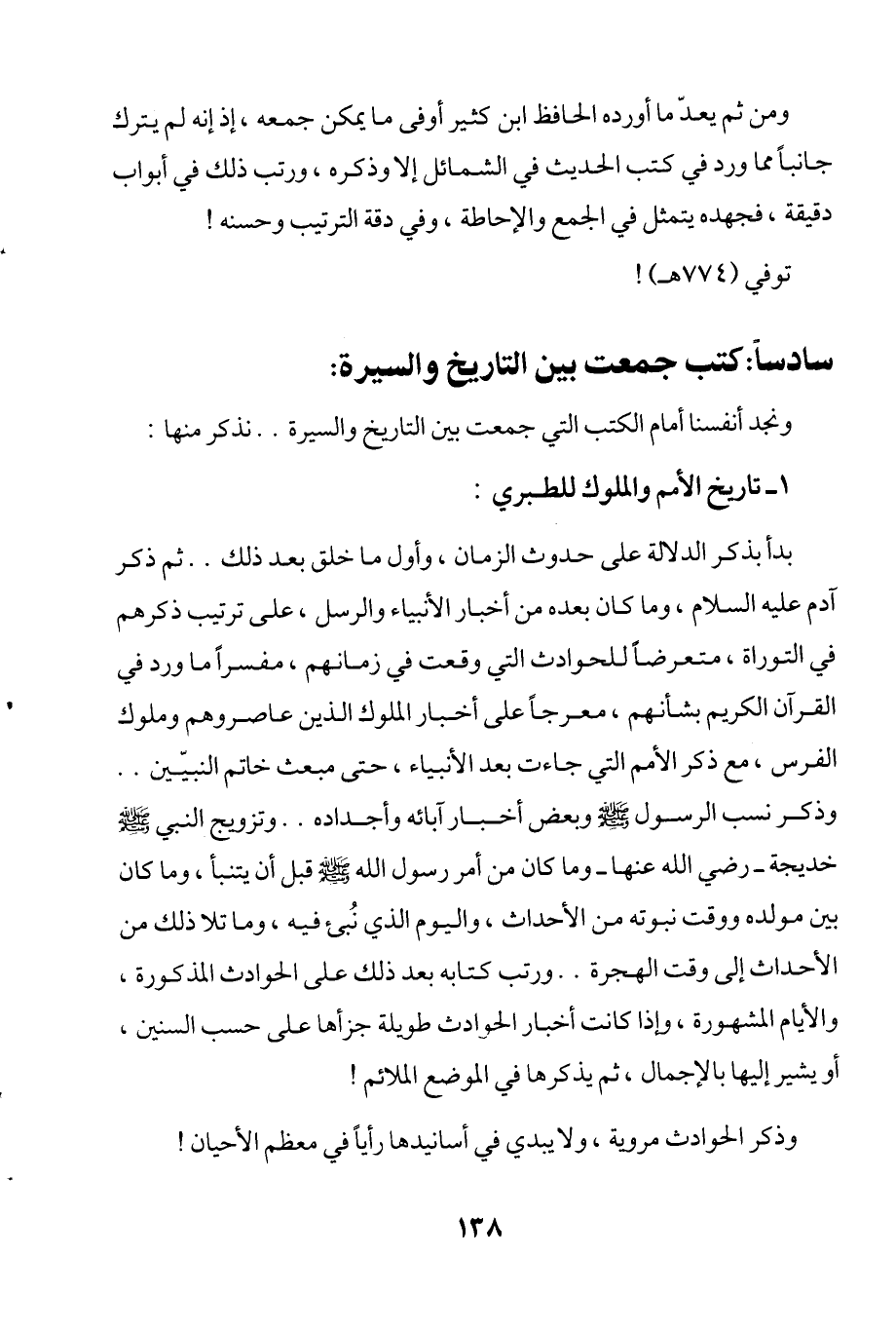 ومن ثم يعدّ ما أورده الحافظ ابن كثير أوفى ما يمكن جمعه ، إذ إنه لم يترك جانباً مما ورد في كتب الحديث في الشمائل إلا وذكره ، ورتب ذلك في أبواب دقيقة ، فجهده يتمثل في الجمع والإحاطة ، وفي دقة الترتيب وحسنه !

توفي (٧٧٤هـ) !

سادساً: كتب جمعت بين التاريخ والسيرة:

ونجد أنفسنا أمام الكتب التي جمعت بين التاريخ والسيرة . . نذكر منها :

١ـ تاريخ الأمم والملوك للطبري :

بدأ بذكر الدلالة على حدوث الزمان ، وأول ما خلق بعد ذلك . . ثم ذكر آدم عليه السلام ، وما كان بعده من أخبار الأنبياء والرسل ، على ترتيب ذكرهم في التوراة ، متعرضاً للحوادث التي وقعت في زمانهم ، مفسراً ما ورد في القرآن الكريم بشأنهم ، معرجاً على أخبار الملوك الذين عاصروهم وملوك الفرس ، مع ذكر الأمم التي جاءت بعد الأنبياء ، حتى مبعث خاتم النبيّين . . وذكر نسب الرسول ﷺ وبعض أخبار آبائه وأجداده . . وتزويج النبي ﷺ خديجة ـ رضي الله عنها ـ وما كان من أمر رسول الله ﷺ قبل أن يتنبأ ، وما كان بين مولده ووقت نبوته من الأحداث ، واليوم الذي نُبئ فيه ، وما تلا ذلك من الأحداث إلى وقت الهجرة . . ورتب كتابه بعد ذلك على الحوادث المذكورة ، والأيام المشهورة ، وإذا كانت أخبار الحوادث طويلة جزأها على حسب السنين ، أو يشير إليها بالإجمال ، ثم يذكرها في الموضع الملائم !

وذكر الحوادث مروية ، ولا يبدي في أسانيدها رأياً في معظم الأحيان !

١٣٨